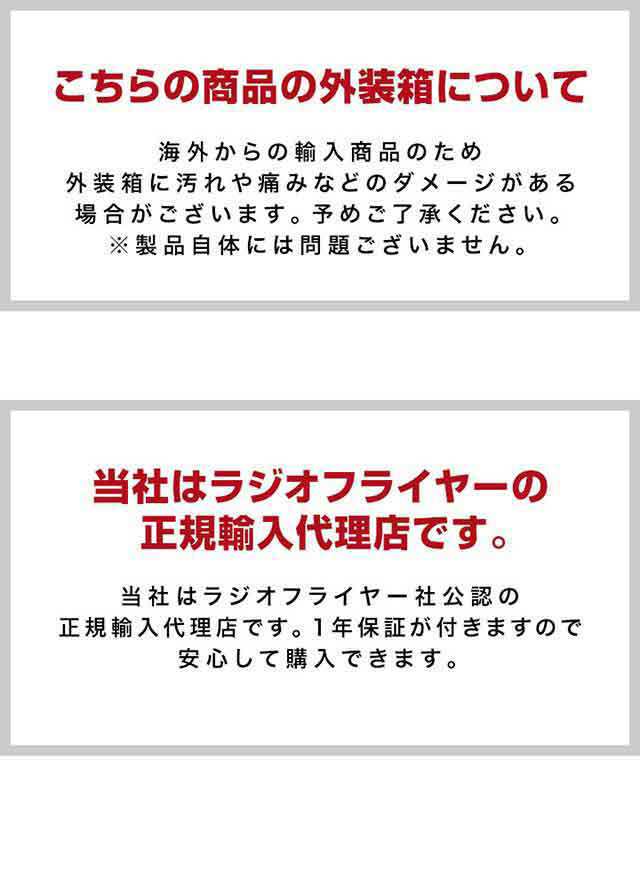 こちらの商品の外装箱について

海外からの輸入商品のため
外装箱に汚れや痛みなどのダメージがある
場合がございます。予めご了承ください。
※製品自体には問題ございません。

当社はラジオフライヤーの
正規輸入代理店です。

当社はラジオフライヤー社公認の
正規輸入代理店です。1年保証が付きますので
安心して購入できます。